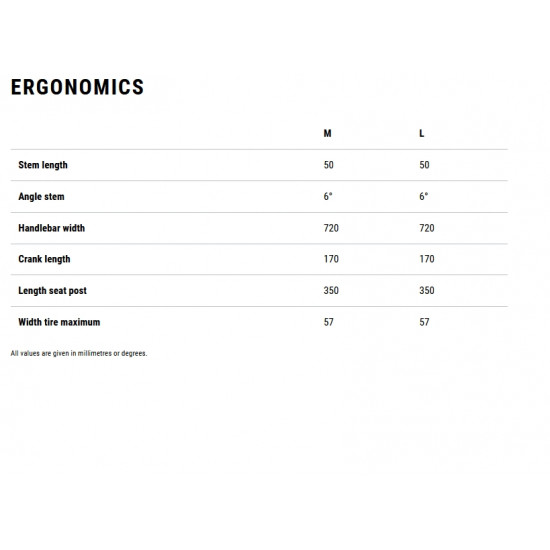 ERGONOMICS

| | M | L |
|---|---|---|
| Stem length | 50 | 50 |
| Angle stem | 6° | 6° |
| Handlebar width | 720 | 720 |
| Crank length | 170 | 170 |
| Length seat post | 350 | 350 |
| Width tire maximum | 57 | 57 |

All values are given in millimetres or degrees.